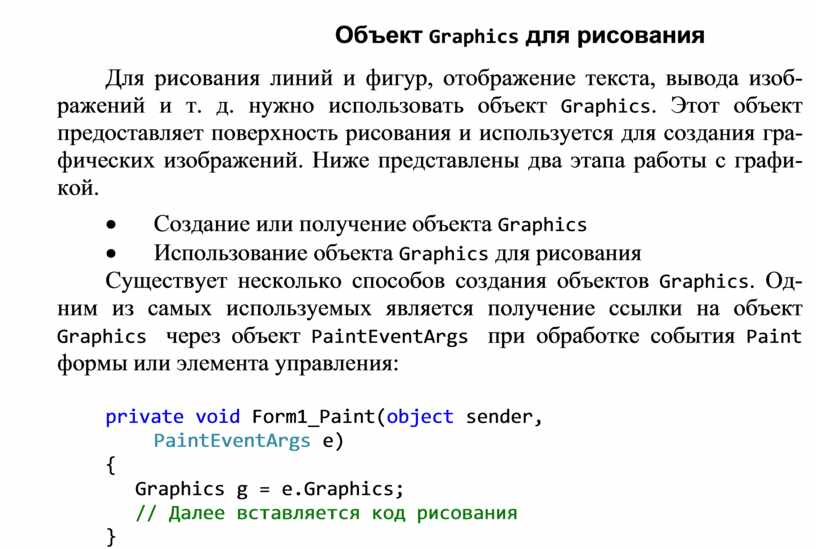 Объект Graphics для рисования

Для рисования линий и фигур, отображение текста, вывода изображений и т. д. нужно использовать объект Graphics. Этот объект предоставляет поверхность рисования и используется для создания графических изображений. Ниже представлены два этапа работы с графикой.

• Создание или получение объекта Graphics
• Использование объекта Graphics для рисования

Существует несколько способов создания объектов Graphics. Одним из самых используемых является получение ссылки на объект Graphics через объект PaintEventArgs при обработке события Paint формы или элемента управления:

private void Form1_Paint(object sender,
    PaintEventArgs e)
{
  Graphics g = e.Graphics;
  // Далее вставляется код рисования
}